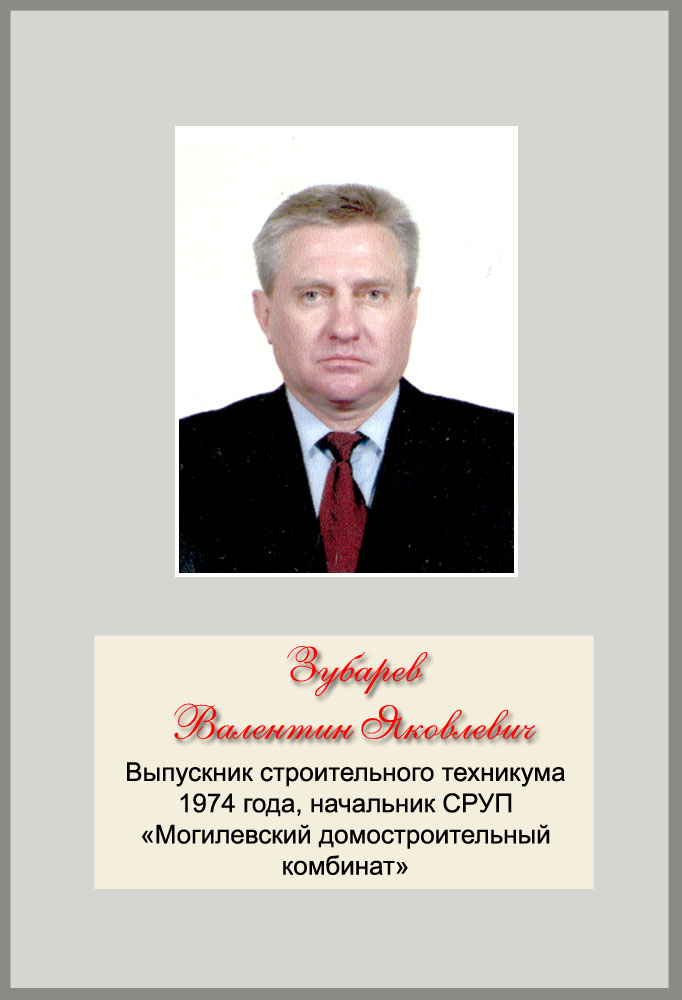 Зубарев
Валентин Яковлевич

Выпускник строительного техникума 1974 года, начальник СРУП «Могилевский домостроительный комбинат»